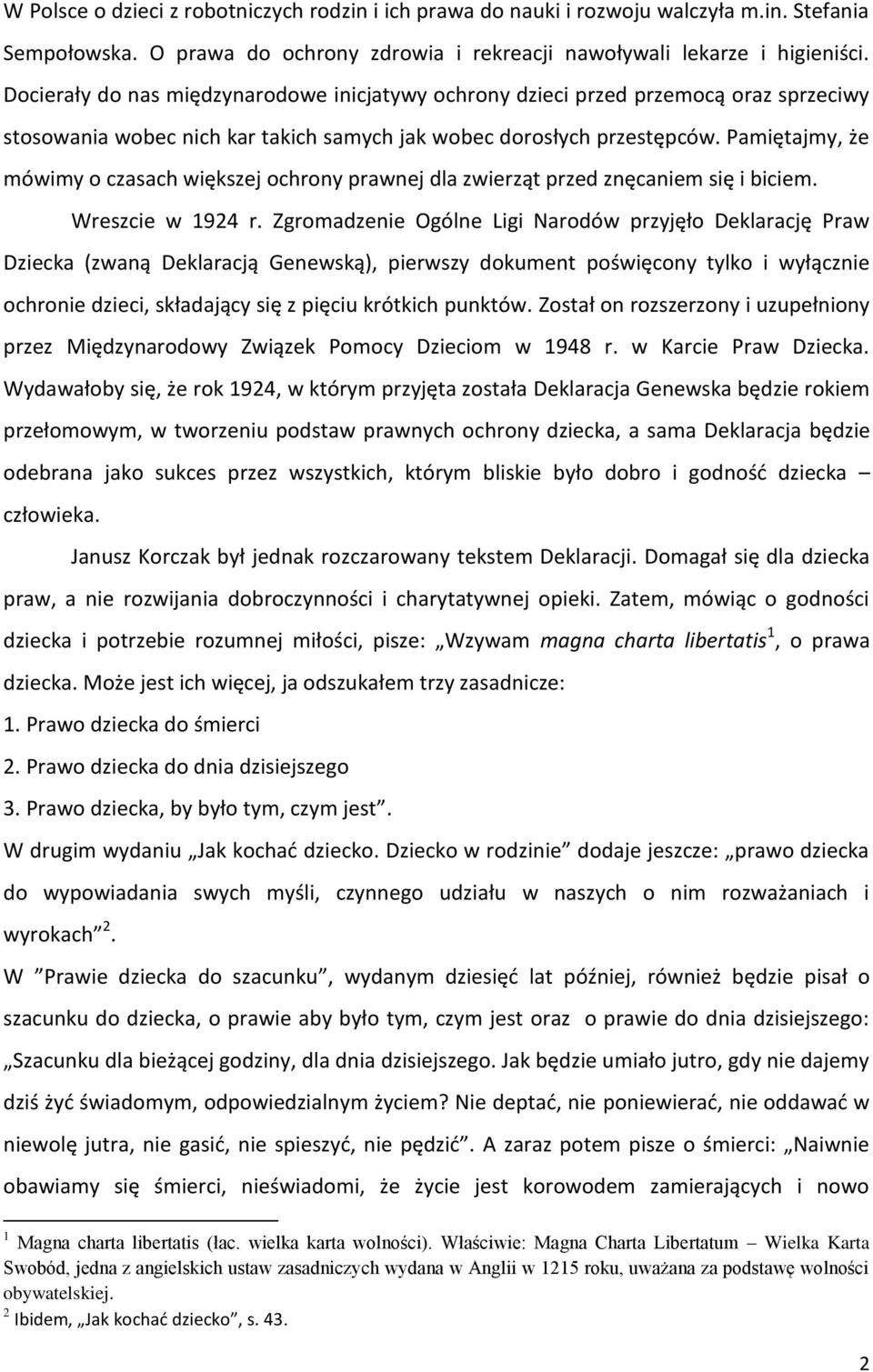 W Polsce o dzieci z robotniczych rodzin i ich prawa do nauki i rozwoju walczyła m.in. Stefania Sempołowska. O prawa do ochrony zdrowia i rekreacji nawoływali lekarze i higieniści. Docierały do nas międzynarodowe inicjatywy ochrony dzieci przed przemocą oraz sprzeciwy stosowania wobec nich kar takich samych jak wobec dorosłych przestępców. Pamiętajmy, że mówimy o czasach większej ochrony prawnej dla zwierząt przed znęcaniem się i biciem. Wreszcie w 1924 r. Zgromadzenie Ogólne Ligi Narodów przyjęło Deklarację Praw Dziecka (zwaną Deklaracją Genewską), pierwszy dokument poświęcony tylko i wyłącznie ochronie dzieci, składający się z pięciu krótkich punktów. Został on rozszerzony i uzupełniony przez Międzynarodowy Związek Pomocy Dzieciom w 1948 r. w Karcie Praw Dziecka. Wydawałoby się, że rok 1924, w którym przyjęta została Deklaracja Genewska będzie rokiem przełomowym, w tworzeniu podstaw prawnych ochrony dziecka, a sama Deklaracja będzie odebrana jako sukces przez wszystkich, którym bliskie było dobro i godność dziecka – człowieka.

Janusz Korczak był jednak rozczarowany tekstem Deklaracji. Domagał się dla dziecka praw, a nie rozwijania dobroczynności i charytatywnej opieki. Zatem, mówiąc o godności dziecka i potrzebie rozumnej miłości, pisze: „Wzywam magna charta libertatis$^1$, o prawa dziecka. Może jest ich więcej, ja odszukałem trzy zasadnicze:
1. Prawo dziecka do śmierci
2. Prawo dziecka do dnia dzisiejszego
3. Prawo dziecka, by było tym, czym jest”.
W drugim wydaniu „Jak kochać dziecko. Dziecko w rodzinie” dodaje jeszcze: „prawo dziecka do wypowiadania swych myśli, czynnego udziału w naszych o nim rozważaniach i wyrokach”$^2$.
W ”Prawie dziecka do szacunku”, wydanym dziesięć lat później, również będzie pisał o szacunku do dziecka, o prawie aby było tym, czym jest oraz o prawie do dnia dzisiejszego: „Szacunku dla bieżącej godziny, dla dnia dzisiejszego. Jak będzie umiało jutro, gdy nie dajemy dziś żyć świadomym, odpowiedzialnym życiem? Nie deptać, nie poniewierać, nie oddawać w niewolę jutra, nie gasić, nie spieszyć, nie pędzić”. A zaraz potem pisze o śmierci: „Naiwnie obawiamy się śmierci, nieświadomi, że życie jest korowodem zamierających i nowo

$^1$ Magna charta libertatis (łac. wielka karta wolności). Właściwie: Magna Charta Libertatum – Wielka Karta Swobód, jedna z angielskich ustaw zasadniczych wydana w Anglii w 1215 roku, uważana za podstawę wolności obywatelskiej.
$^2$ Ibidem, „Jak kochać dziecko”, s. 43.

2